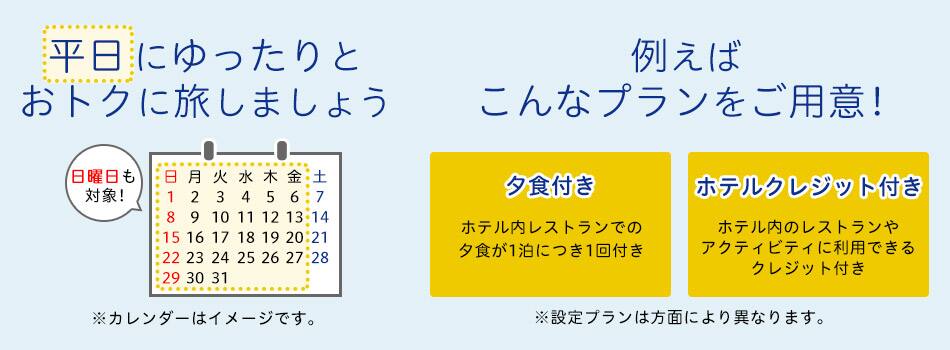 平日にゆったりと
おトクに旅しましょう

日曜日も対象!

| 日 | 月 | 火 | 水 | 木 | 金 | 土 |
|---|---|---|---|---|---|---|
| 1 | 2 | 3 | 4 | 5 | 6 | 7 |
| 8 | 9 | 10 | 11 | 12 | 13 | 14 |
| 15 | 16 | 17 | 18 | 19 | 20 | 21 |
| 22 | 23 | 24 | 25 | 26 | 27 | 28 |
| 29 | 30 | 31 | | | | |

※カレンダーはイメージです。

例えば
こんなプランをご用意!

夕食付き

ホテル内レストランでの夕食が1泊につき1回付き

ホテルクレジット付き

ホテル内のレストランやアクティビティに利用できるクレジット付き

※設定プランは方面により異なります。